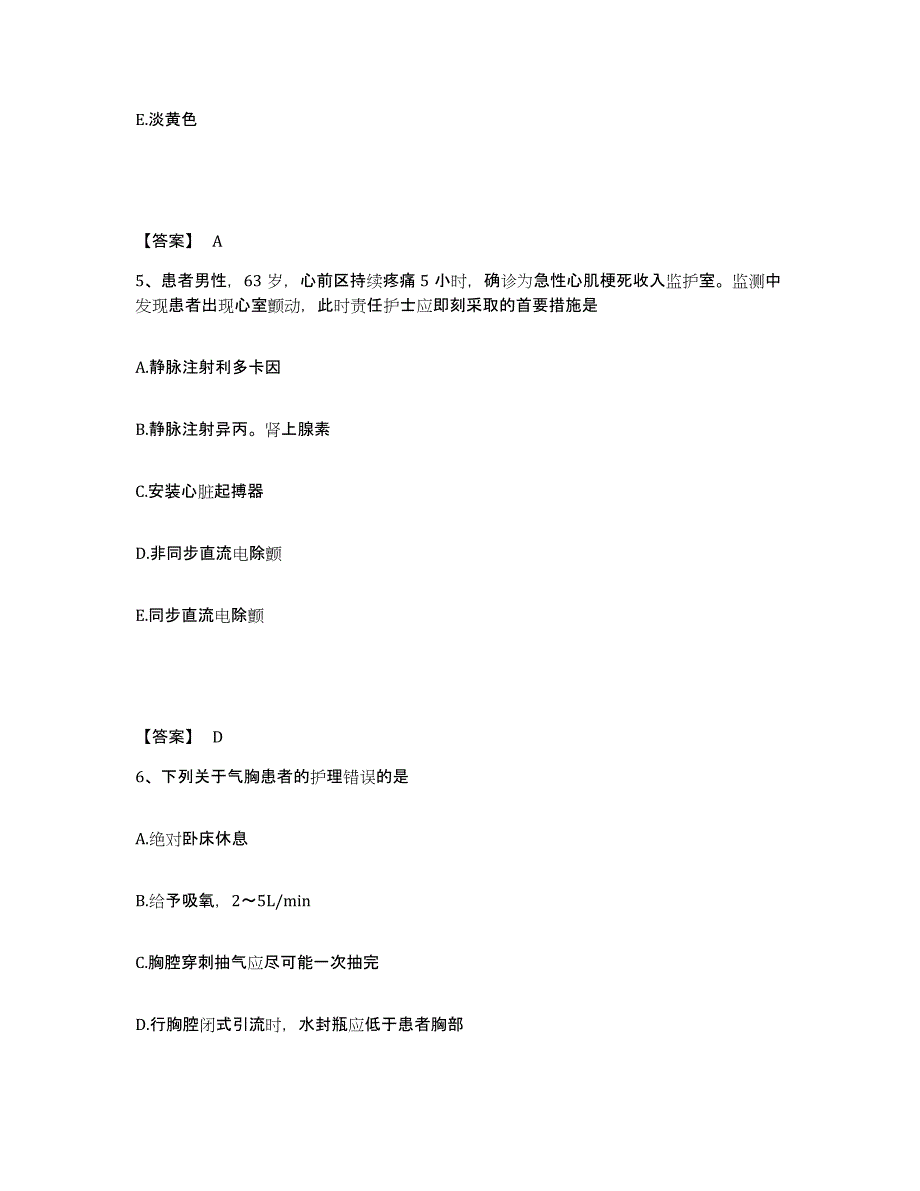 E.淡黄色

【答案】 A

5、患者男性，63 岁，心前区持续疼痛 5 小时，确诊为急性心肌梗死收入监护室。监测中发现患者出现心室颤动，此时责任护士应即刻采取的首要措施是

A.静脉注射利多卡因

B.静脉注射异丙。肾上腺素

C.安装心脏起搏器

D.非同步直流电除颤

E.同步直流电除颤

【答案】 D

6、下列关于气胸患者的护理错误的是

A.绝对卧床休息

B.给予吸氧，2～5L/min

C.胸腔穿刺抽气应尽可能一次抽完

D.行胸腔闭式引流时，水封瓶应低于患者胸部